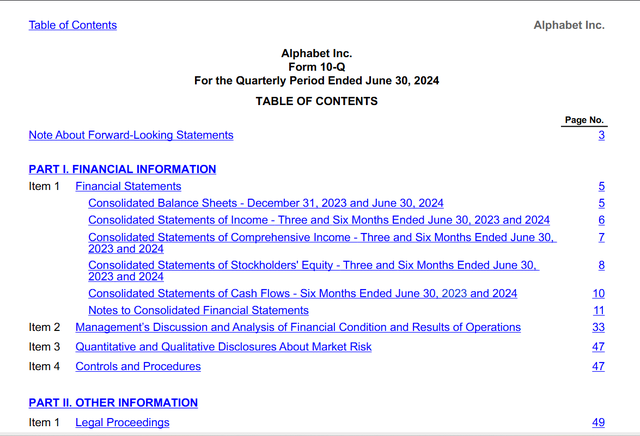 Table of Contents

Alphabet Inc.

Alphabet Inc.
Form 10-Q
For the Quarterly Period Ended June 30, 2024

TABLE OF CONTENTS

| | | Page No. |
|---|---|---|
| Note About Forward-Looking Statements | | 3 |
| PART I. FINANCIAL INFORMATION | | |
| Item 1 | Financial Statements | 5 |
| | Consolidated Balance Sheets - December 31, 2023 and June 30, 2024 | 5 |
| | Consolidated Statements of Income - Three and Six Months Ended June 30, 2023 and 2024 | 6 |
| | Consolidated Statements of Comprehensive Income - Three and Six Months Ended June 30, 2023 and 2024 | 7 |
| | Consolidated Statements of Stockholders' Equity - Three and Six Months Ended June 30, 2023 and 2024 | 8 |
| | Consolidated Statements of Cash Flows - Six Months Ended June 30, 2023 and 2024 | 10 |
| | Notes to Consolidated Financial Statements | 11 |
| Item 2 | Management's Discussion and Analysis of Financial Condition and Results of Operations | 33 |
| Item 3 | Quantitative and Qualitative Disclosures About Market Risk | 47 |
| Item 4 | Controls and Procedures | 47 |
| PART II. OTHER INFORMATION | | |
| Item 1 | Legal Proceedings | 49 |